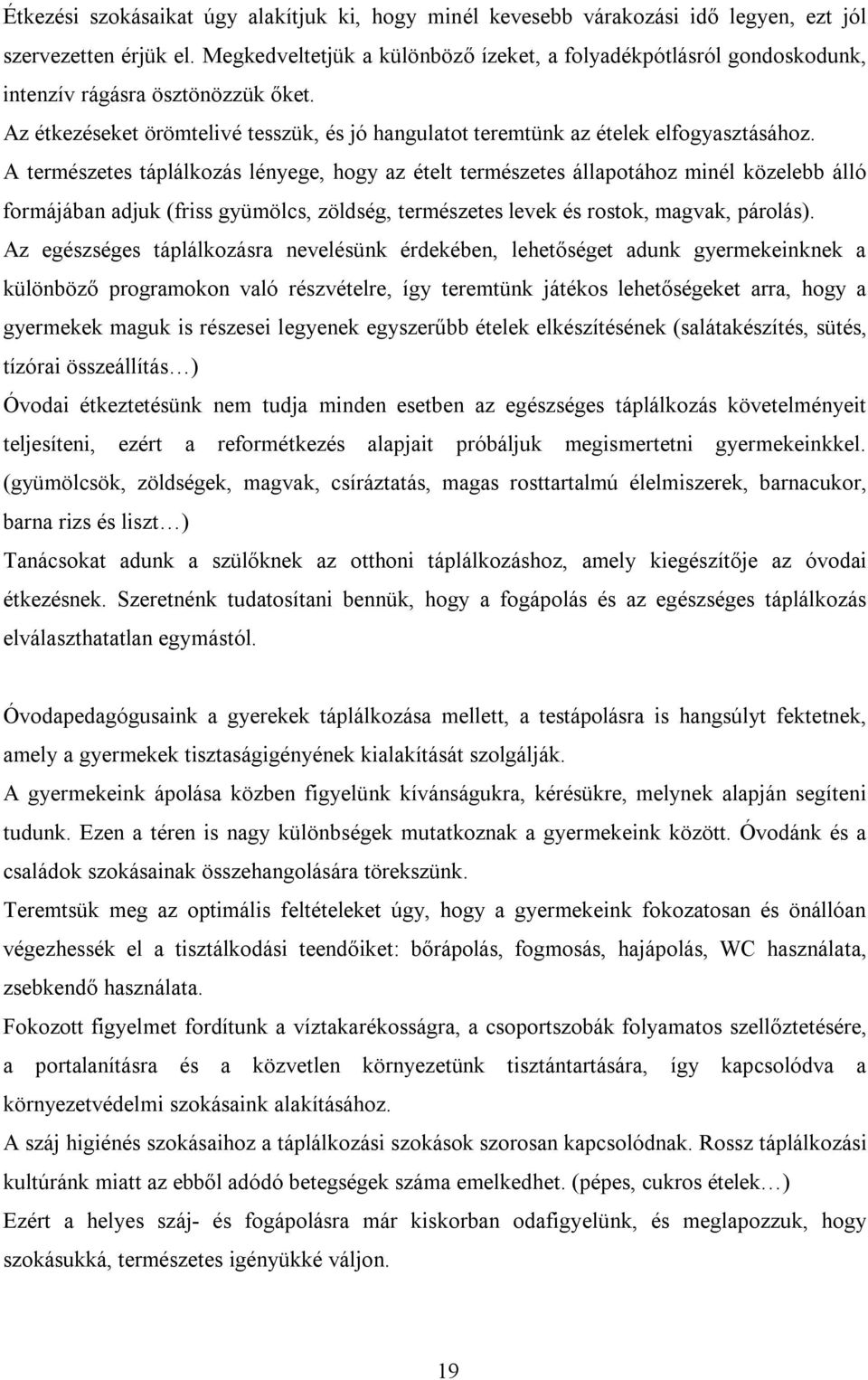 Étkezési szokásaikat úgy alakítjuk ki, hogy minél kevesebb várakozási idő legyen, ezt jól szervezetten érjük el. Megkedveltetjük a különböző ízeket, a folyadékpótlásról gondoskodunk, intenzív rágásra ösztönözzük őket.

Az étkezéseket örömtelivé tesszük, és jó hangulatot teremtünk az ételek elfogyasztásához.

A természetes táplálkozás lényege, hogy az ételt természetes állapotához minél közelebb álló formájában adjuk (friss gyümölcs, zöldség, természetes levek és rostok, magvak, párolás).

Az egészséges táplálkozásra nevelésünk érdekében, lehetőséget adunk gyermekeinknek a különböző programokon való részvételre, így teremtünk játékos lehetőségeket arra, hogy a gyermekek maguk is részesei legyenek egyszerűbb ételek elkészítésének (salátakészítés, sütés, tízórai összeállítás…)

Óvodai étkeztetésünk nem tudja minden esetben az egészséges táplálkozás követelményeit teljesíteni, ezért a reformétkezés alapjait próbáljuk megismertetni gyermekeinkkel. (gyümölcsök, zöldségek, magvak, csíráztatás, magas rosttartalmú élelmiszerek, barnacukor, barna rizs és liszt…)

Tanácsokat adunk a szülőknek az otthoni táplálkozáshoz, amely kiegészítője az óvodai étkezésnek. Szeretnénk tudatosítani bennük, hogy a fogápolás és az egészséges táplálkozás elválaszthatatlan egymástól.

Óvodapedagógusaink a gyerekek táplálkozása mellett, a testápolásra is hangsúlyt fektetnek, amely a gyermekek tisztaságigényének kialakítását szolgálják.

A gyermekeink ápolása közben figyelünk kívánságukra, kérésükre, melynek alapján segíteni tudunk. Ezen a téren is nagy különbségek mutatkoznak a gyermekeink között. Óvodánk és a családok szokásainak összehangolására törekszünk.

Teremtsük meg az optimális feltételeket úgy, hogy a gyermekeink fokozatosan és önállóan végezhessék el a tisztálkodási teendőiket: bőrápolás, fogmosás, hajápolás, WC használata, zsebkendő használata.

Fokozott figyelmet fordítunk a víztakarékosságra, a csoportszobák folyamatos szellőztetésére, a portalanításra és a közvetlen környezetünk tisztántartására, így kapcsolódva a környezetvédelmi szokásaink alakításához.

A száj higiénés szokásaihoz a táplálkozási szokások szorosan kapcsolódnak. Rossz táplálkozási kultúránk miatt az ebből adódó betegségek száma emelkedhet. (pépes, cukros ételek…)

Ezért a helyes száj- és fogápolásra már kiskorban odafigyelünk, és meglapozzuk, hogy szokásukká, természetes igényükké váljon.

19